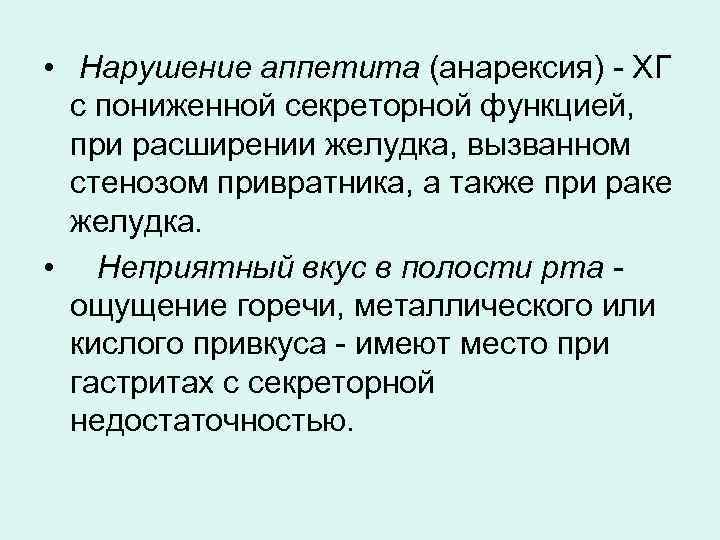 • Нарушение аппетита (анарексия) - ХГ с пониженной секреторной функцией, при расширении желудка, вызванном стенозом привратника, а также при раке желудка.

• Неприятный вкус в полости рта - ощущение горечи, металлического или кислого привкуса - имеют место при гастритах с секреторной недостаточностью.